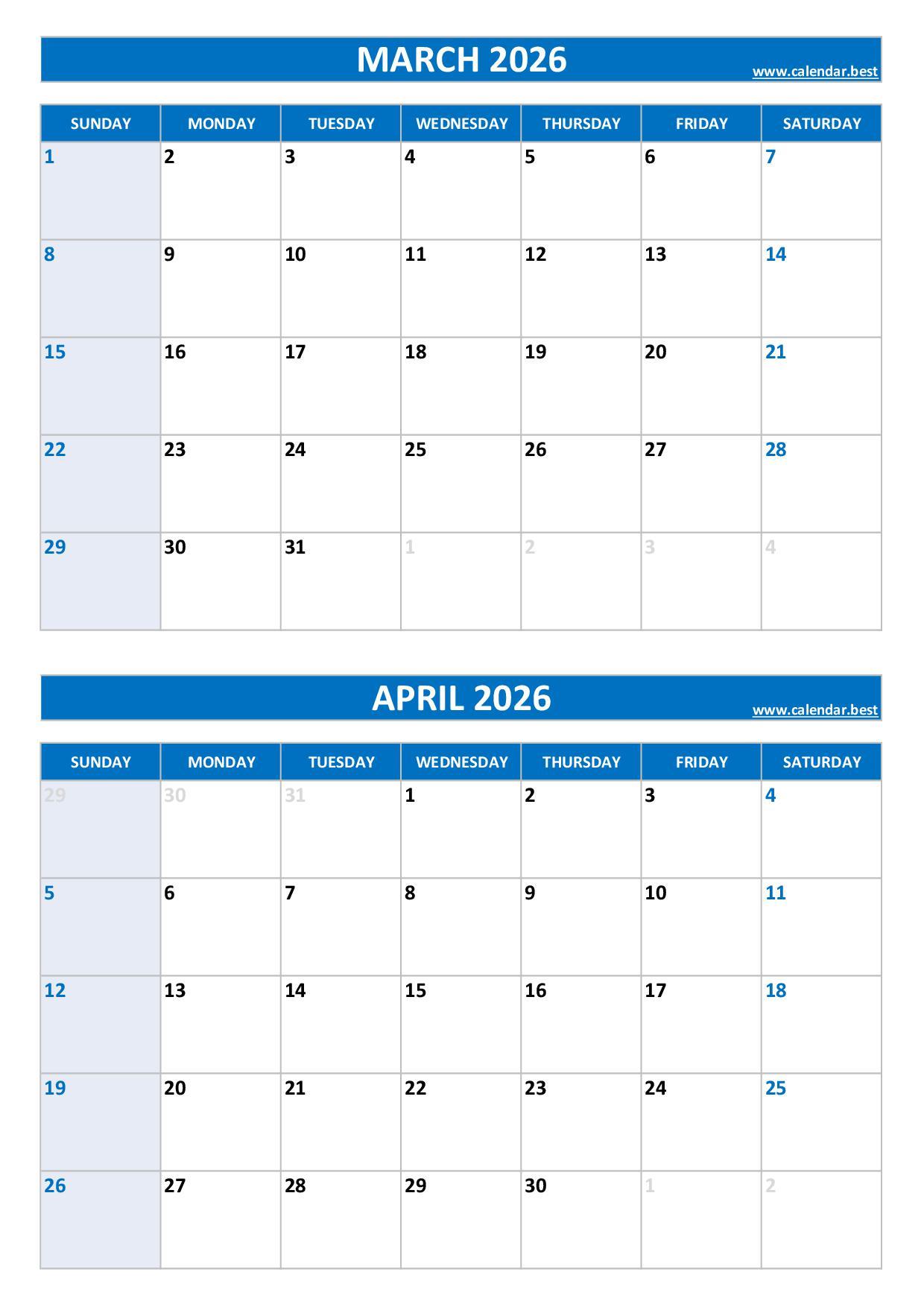 MARCH 2026
www.calendar.best

| SUNDAY | MONDAY | TUESDAY | WEDNESDAY | THURSDAY | FRIDAY | SATURDAY |
|---|---|---|---|---|---|---|
| 1 | 2 | 3 | 4 | 5 | 6 | 7 |
| 8 | 9 | 10 | 11 | 12 | 13 | 14 |
| 15 | 16 | 17 | 18 | 19 | 20 | 21 |
| 22 | 23 | 24 | 25 | 26 | 27 | 28 |
| 29 | 30 | 31 | 1 | 2 | 3 | 4 |

APRIL 2026
www.calendar.best

| SUNDAY | MONDAY | TUESDAY | WEDNESDAY | THURSDAY | FRIDAY | SATURDAY |
|---|---|---|---|---|---|---|
| 29 | 30 | 31 | 1 | 2 | 3 | 4 |
| 5 | 6 | 7 | 8 | 9 | 10 | 11 |
| 12 | 13 | 14 | 15 | 16 | 17 | 18 |
| 19 | 20 | 21 | 22 | 23 | 24 | 25 |
| 26 | 27 | 28 | 29 | 30 | 1 | 2 |